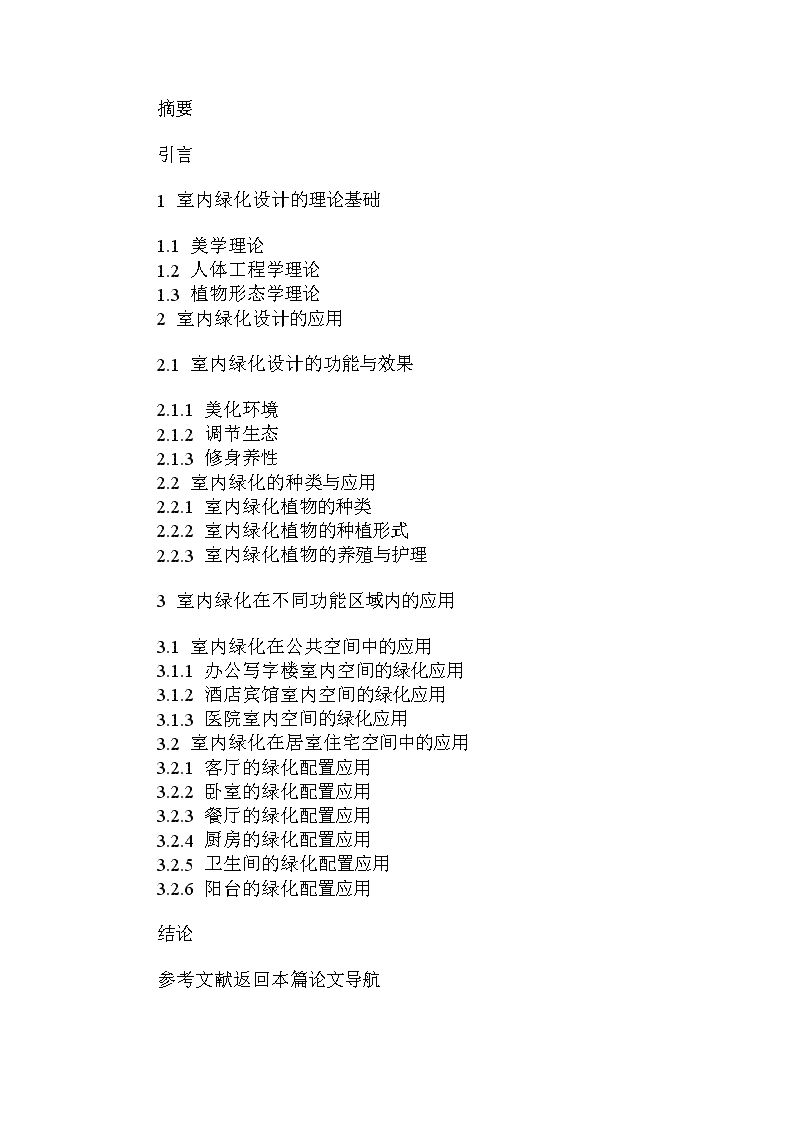 摘要

引言

1 室内绿化设计的理论基础

1.1 美学理论
1.2 人体工程学理论
1.3 植物形态学理论
2 室内绿化设计的应用

2.1 室内绿化设计的功能与效果

2.1.1 美化环境
2.1.2 调节生态
2.1.3 修身养性
2.2 室内绿化的种类与应用
2.2.1 室内绿化植物的种类
2.2.2 室内绿化植物的种植形式
2.2.3 室内绿化植物的养殖与护理

3 室内绿化在不同功能区域内的应用

3.1 室内绿化在公共空间中的应用
3.1.1 办公写字楼室内空间的绿化应用
3.1.2 酒店宾馆室内空间的绿化应用
3.1.3 医院室内空间的绿化应用
3.2 室内绿化在居室住宅空间中的应用
3.2.1 客厅的绿化配置应用
3.2.2 卧室的绿化配置应用
3.2.3 餐厅的绿化配置应用
3.2.4 厨房的绿化配置应用
3.2.5 卫生间的绿化配置应用
3.2.6 阳台的绿化配置应用

结论

参考文献返回本篇论文导航